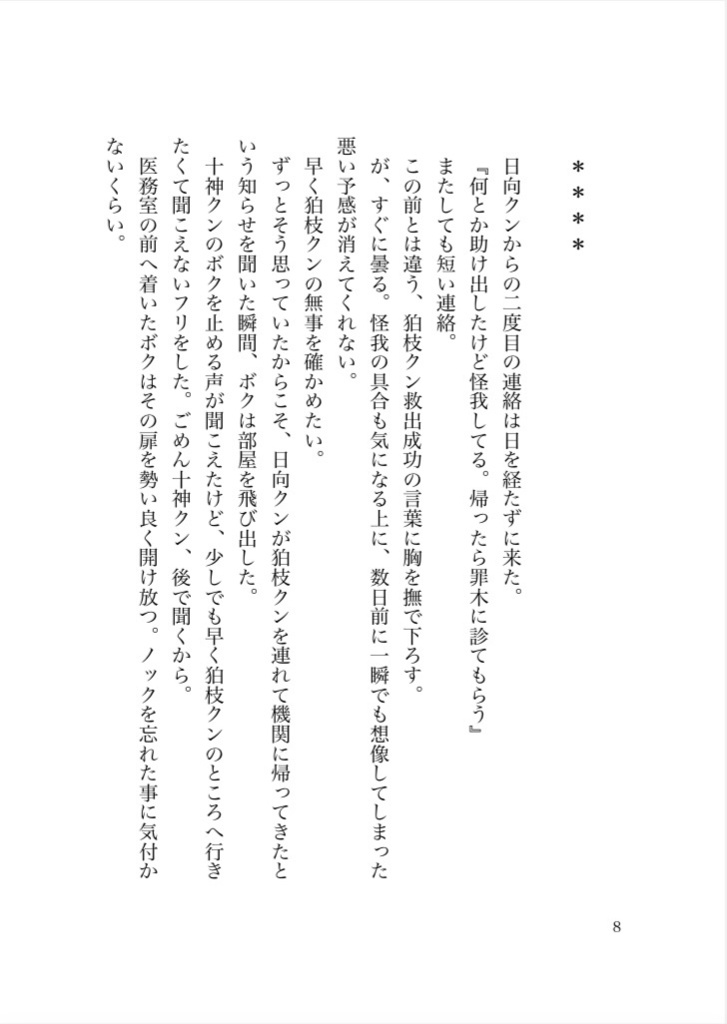 ＊＊＊＊

日向クンからの二度目の連絡は日を経たずに来た。

『何とか助け出したけど怪我してる。帰ったら罪木に診てもらう』

またしても短い連絡。

この前とは違う、狛枝クン救出成功の言葉に胸を撫で下ろす。

が、すぐに曇る。怪我の具合も気になる上に、数日前に一瞬でも想像してしまった悪い予感が消えてくれない。

早く狛枝クンの無事を確かめたい。

ずっとそう思っていたからこそ、日向クンが狛枝クンを連れて機関に帰ってきたという知らせを聞いた瞬間、ボクは部屋を飛び出した。

十神クンのボクを止める声が聞こえたけど、少しでも早く狛枝クンのところへ行きたくて聞こえないフリをした。ごめん十神クン、後で聞くから。

医務室の前へ着いたボクはその扉を勢い良く開け放つ。ノックを忘れた事に気付かないくらい。

8